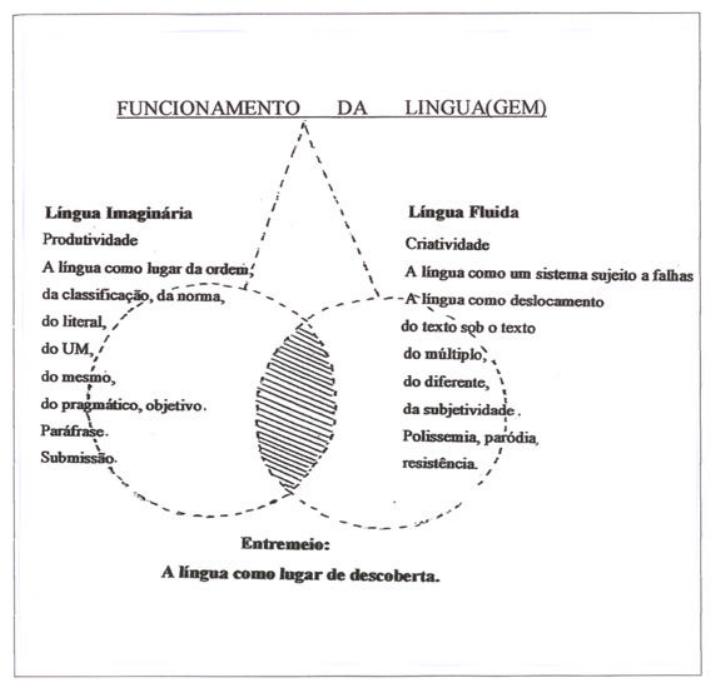 FUNCIONAMENTO DA LINGUA(GEM)

Língua Imaginária
Produtividade
A língua como lugar da ordem,
da classificação, da norma,
do literal,
do UM,
do mesmo,
do pragmático, objetivo.
Paráfrase.
Submissão.

Língua Fluida
Criatividade
A língua como um sistema sujeito a falhas
A língua como deslocamento
do texto sob o texto
do múltiplo,
do diferente,
da subjetividade.
Polissemia, paródia,
resistência.

Entremeio:
A língua como lugar de descoberta.